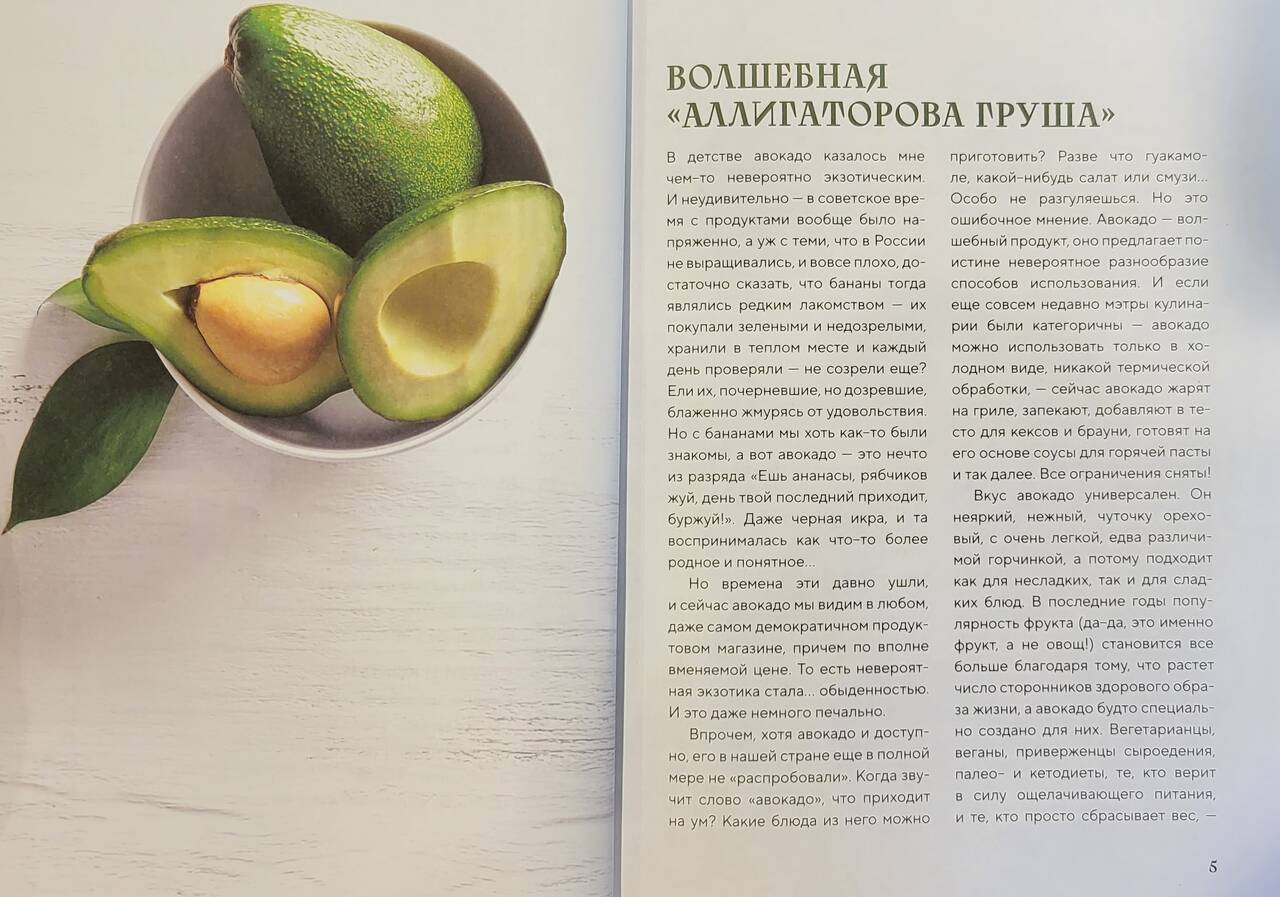 ВОЛШЕБНАЯ «АЛЛИГАТОРОВА ГРУША»

В детстве авокадо казалось мне чем-то невероятно экзотическим. И неудивительно — в советское время с продуктами вообще было напряженно, а уж с теми, что в России не выращивались, и вовсе плохо, достаточно сказать, что бананы тогда являлись редким лакомством — их покупали зелеными и недозрелыми, хранили в теплом месте и каждый день проверяли — не созрели еще? Ели их, почерневшие, но дозревшие, блаженно жмурясь от удовольствия. Но с бананами мы хоть как-то были знакомы, а вот авокадо — это нечто из разряда «Ешь ананасы, рябчиков жуй, день твой последний приходит, буржуй!». Даже черная икра, и та воспринималась как что-то более родное и понятное...

Но времена эти давно ушли, и сейчас авокадо мы видим в любом, даже самом демократичном продуктовом магазине, причем по вполне вменяемой цене. То есть невероятная экзотика стала... обыденностью. И это даже немного печально.

Впрочем, хотя авокадо и доступно, его в нашей стране еще в полной мере не «распробовали». Когда звучит слово «авокадо», что приходит на ум? Какие блюда из него можно приготовить? Разве что гуакамоле, какой-нибудь салат или смузи... Особо не разгуляешься. Но это ошибочное мнение. Авокадо — волшебный продукт, оно предлагает поистине невероятное разнообразие способов использования. И если еще совсем недавно мэтры кулинарии были категоричны — авокадо можно использовать только в холодном виде, никакой термической обработки, — сейчас авокадо жарят на гриле, запекают, добавляют в тесто для кексов и брауни, готовят на его основе соусы для горячей пасты и так далее. Все ограничения сняты!

Вкус авокадо универсален. Он неяркий, нежный, чуточку ореховый, с очень легкой, едва различимой горчинкой, а потому подходит как для несладких, так и для сладких блюд. В последние годы популярность фрукта (да-да, это именно фрукт, а не овощ!) становится все больше благодаря тому, что растет число сторонников здорового образа жизни, а авокадо будто специально создано для них. Вегетарианцы, веганы, приверженцы сыроедения, палео- и кетодиеты, те, кто верит в силу ощелачивающего питания, и те, кто просто сбрасывает вес, —

5